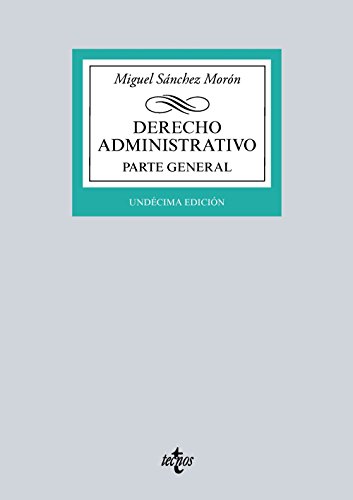 Miguel Sánchez Morón

DERECHO ADMINISTRATIVO

PARTE GENERAL

UNDÉCIMA EDICIÓN

tecnos